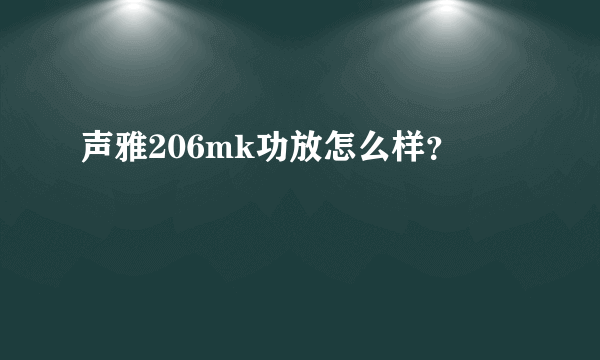 声雅206mk功放怎么样？